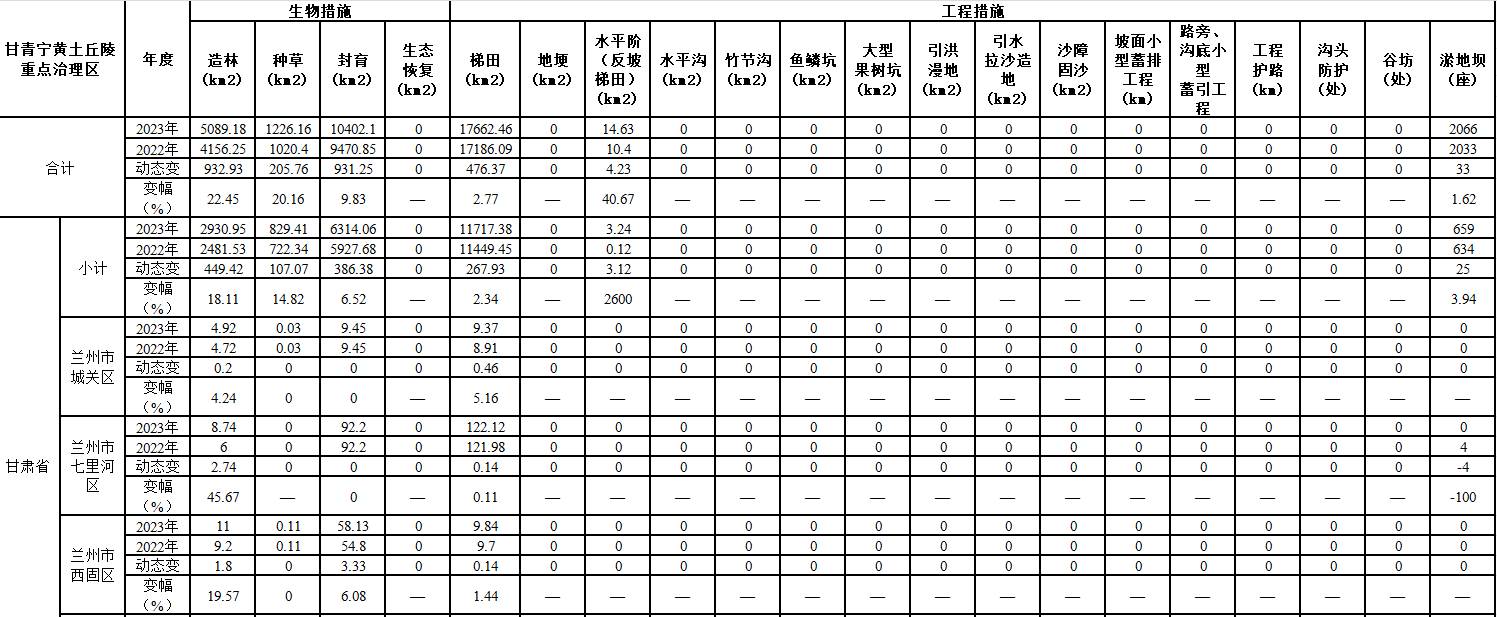 | 甘青宁黄土丘陵重点治理区 | | 年度 | 生物措施 | | | | 工程措施 | | | | | | | | | | | | | | | |
|---|---|---|---|---|---|---|---|---|---|---|---|---|---|---|---|---|---|---|---|---|---|---|
| | | | 造林（km2） | 种草（km2） | 封育（km2） | 生态恢复（km2） | 梯田（km2） | 地埂（km2） | 水平阶（反坡梯田）（km2） | 水平沟（km2） | 竹节沟（km2） | 鱼鳞坑（km2） | 大型果树坑（km2） | 引洪漫地（km2） | 引水拉沙造地（km2） | 沙障固沙（km2） | 坡面小型蓄排工程（km） | 路旁、沟底小型蓄引工程 | 工程护路（km） | 沟头防护（处） | 谷坊（处） | 淤地坝（座） |
| 合计 | | 2023年 | 5089.18 | 1226.16 | 10402.1 | 0 | 17662.46 | 0 | 14.63 | 0 | 0 | 0 | 0 | 0 | 0 | 0 | 0 | 0 | 0 | 0 | 0 | 2066 |
| | | 2022年 | 4156.25 | 1020.4 | 9470.85 | 0 | 17186.09 | 0 | 10.4 | 0 | 0 | 0 | 0 | 0 | 0 | 0 | 0 | 0 | 0 | 0 | 0 | 2033 |
| | | 动态变 | 932.93 | 205.76 | 931.25 | 0 | 476.37 | 0 | 4.23 | 0 | 0 | 0 | 0 | 0 | 0 | 0 | 0 | 0 | 0 | 0 | 0 | 33 |
| | | 变幅（%） | 22.45 | 20.16 | 9.83 | — | 2.77 | — | 40.67 | — | — | — | — | — | — | — | — | — | — | — | — | 1.62 |
| 甘肃省 | 小计 | 2023年 | 2930.95 | 829.41 | 6314.06 | 0 | 11717.38 | 0 | 3.24 | 0 | 0 | 0 | 0 | 0 | 0 | 0 | 0 | 0 | 0 | 0 | 0 | 659 |
| | | 2022年 | 2481.53 | 722.34 | 5927.68 | 0 | 11449.45 | 0 | 0.12 | 0 | 0 | 0 | 0 | 0 | 0 | 0 | 0 | 0 | 0 | 0 | 0 | 634 |
| | | 动态变 | 449.42 | 107.07 | 386.38 | 0 | 267.93 | 0 | 3.12 | 0 | 0 | 0 | 0 | 0 | 0 | 0 | 0 | 0 | 0 | 0 | 0 | 25 |
| | | 变幅（%） | 18.11 | 14.82 | 6.52 | — | 2.34 | — | 2600 | — | — | — | — | — | — | — | — | — | — | — | — | 3.94 |
| | 兰州市城关区 | 2023年 | 4.92 | 0.03 | 9.45 | 0 | 9.37 | 0 | 0 | 0 | 0 | 0 | 0 | 0 | 0 | 0 | 0 | 0 | 0 | 0 | 0 | 0 |
| | | 2022年 | 4.72 | 0.03 | 9.45 | 0 | 8.91 | 0 | 0 | 0 | 0 | 0 | 0 | 0 | 0 | 0 | 0 | 0 | 0 | 0 | 0 | 0 |
| | | 动态变 | 0.2 | 0 | 0 | 0 | 0.46 | 0 | 0 | 0 | 0 | 0 | 0 | 0 | 0 | 0 | 0 | 0 | 0 | 0 | 0 | 0 |
| | | 变幅（%） | 4.24 | 0 | 0 | — | 5.16 | — | — | — | — | — | — | — | — | — | — | — | — | — | — | — |
| | 兰州市七里河区 | 2023年 | 8.74 | 0 | 92.2 | 0 | 122.12 | 0 | 0 | 0 | 0 | 0 | 0 | 0 | 0 | 0 | 0 | 0 | 0 | 0 | 0 | 0 |
| | | 2022年 | 6 | 0 | 92.2 | 0 | 121.98 | 0 | 0 | 0 | 0 | 0 | 0 | 0 | 0 | 0 | 0 | 0 | 0 | 0 | 0 | 4 |
| | | 动态变 | 2.74 | 0 | 0 | 0 | 0.14 | 0 | 0 | 0 | 0 | 0 | 0 | 0 | 0 | 0 | 0 | 0 | 0 | 0 | 0 | -4 |
| | | 变幅（%） | 45.67 | — | 0 | — | 0.11 | — | — | — | — | — | — | — | — | — | — | — | — | — | — | -100 |
| | 兰州市西固区 | 2023年 | 11 | 0.11 | 58.13 | 0 | 9.84 | 0 | 0 | 0 | 0 | 0 | 0 | 0 | 0 | 0 | 0 | 0 | 0 | 0 | 0 | 0 |
| | | 2022年 | 9.2 | 0.11 | 54.8 | 0 | 9.7 | 0 | 0 | 0 | 0 | 0 | 0 | 0 | 0 | 0 | 0 | 0 | 0 | 0 | 0 | 0 |
| | | 动态变 | 1.8 | 0 | 3.33 | 0 | 0.14 | 0 | 0 | 0 | 0 | 0 | 0 | 0 | 0 | 0 | 0 | 0 | 0 | 0 | 0 | 0 |
| | | 变幅（%） | 19.57 | 0 | 6.08 | — | 1.44 | — | — | — | — | — | — | — | — | — | — | — | — | — | — | — |